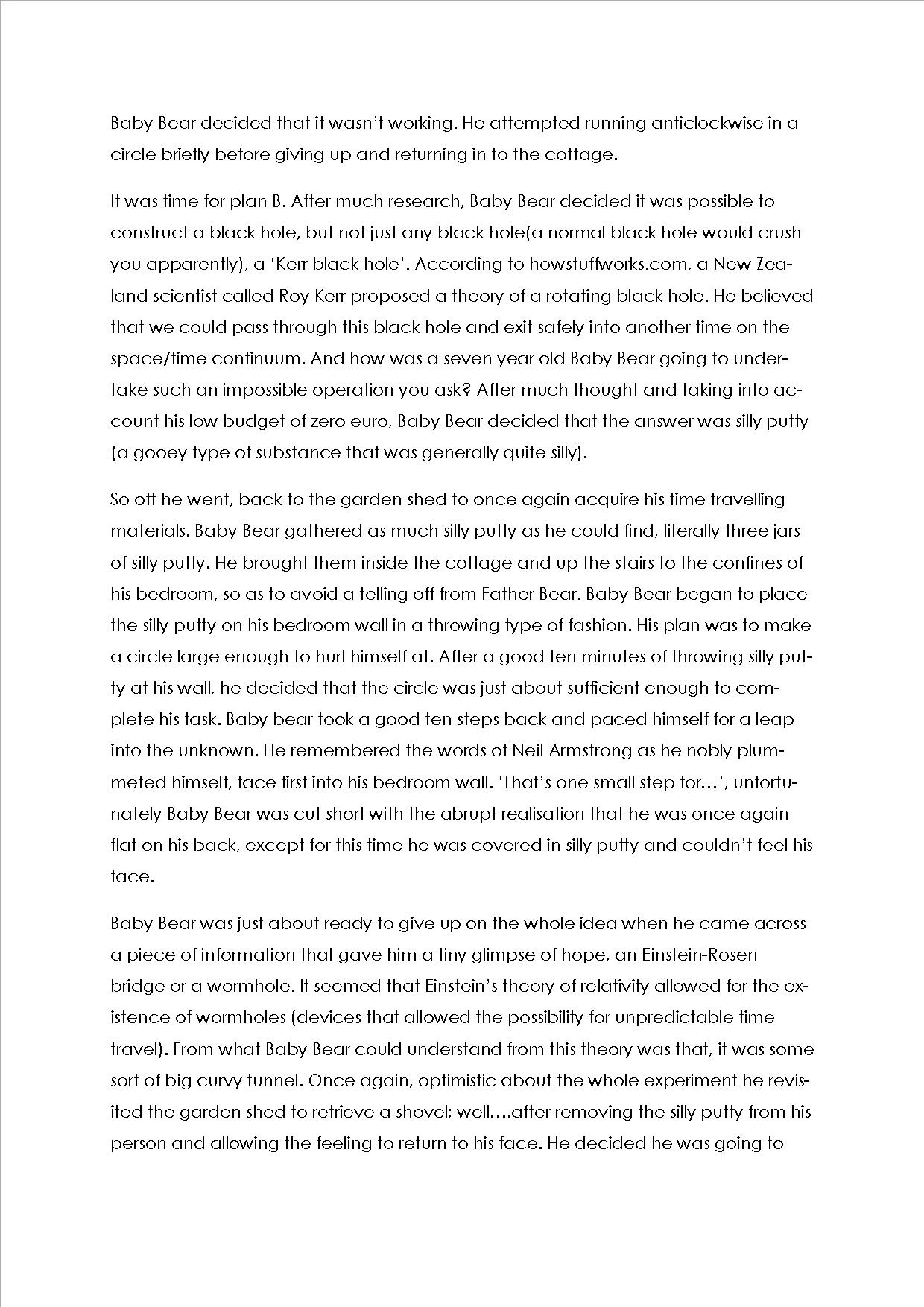 Baby Bear decided that it wasn't working. He attempted running anticlockwise in a circle briefly before giving up and returning in to the cottage.

It was time for plan B. After much research, Baby Bear decided it was possible to construct a black hole, but not just any black hole(a normal black hole would crush you apparently), a 'Kerr black hole'. According to howstuffworks.com, a New Zealand scientist called Roy Kerr proposed a theory of a rotating black hole. He believed that we could pass through this black hole and exit safely into another time on the space/time continuum. And how was a seven year old Baby Bear going to undertake such an impossible operation you ask? After much thought and taking into account his low budget of zero euro, Baby Bear decided that the answer was silly putty (a gooey type of substance that was generally quite silly).

So off he went, back to the garden shed to once again acquire his time travelling materials. Baby Bear gathered as much silly putty as he could find, literally three jars of silly putty. He brought them inside the cottage and up the stairs to the confines of his bedroom, so as to avoid a telling off from Father Bear. Baby Bear began to place the silly putty on his bedroom wall in a throwing type of fashion. His plan was to make a circle large enough to hurl himself at. After a good ten minutes of throwing silly putty at his wall, he decided that the circle was just about sufficient enough to complete his task. Baby bear took a good ten steps back and paced himself for a leap into the unknown. He remembered the words of Neil Armstrong as he nobly plummeted himself, face first into his bedroom wall. 'That's one small step for…', unfortunately Baby Bear was cut short with the abrupt realisation that he was once again flat on his back, except for this time he was covered in silly putty and couldn't feel his face.

Baby Bear was just about ready to give up on the whole idea when he came across a piece of information that gave him a tiny glimpse of hope, an Einstein-Rosen bridge or a wormhole. It seemed that Einstein's theory of relativity allowed for the existence of wormholes (devices that allowed the possibility for unpredictable time travel). From what Baby Bear could understand from this theory was that, it was some sort of big curvy tunnel. Once again, optimistic about the whole experiment he revisited the garden shed to retrieve a shovel; well….after removing the silly putty from his person and allowing the feeling to return to his face. He decided he was going to